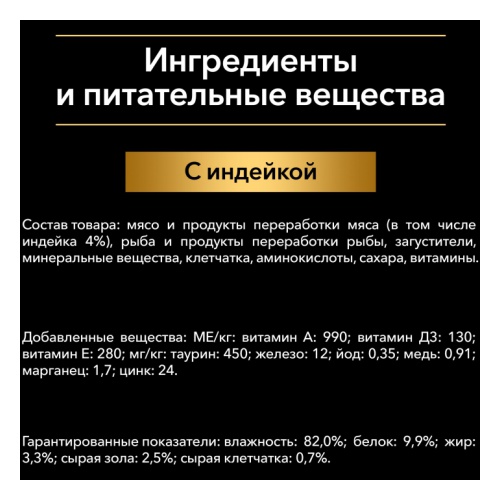 Ингредиенты
и питательные вещества

С индейкой

Состав товара: мясо и продукты переработки мяса (в том числе индейка 4%), рыба и продукты переработки рыбы, загустители, минеральные вещества, клетчатка, аминокислоты, сахара, витамины.

Добавленные вещества: МЕ/кг: витамин А: 990; витамин Д3: 130; витамин Е: 280; мг/кг: таурин: 450; железо: 12; йод: 0,35; медь: 0,91; марганец: 1,7; цинк: 24.

Гарантированные показатели: влажность: 82,0%; белок: 9,9%; жир: 3,3%; сырая зола: 2,5%; сырая клетчатка: 0,7%.